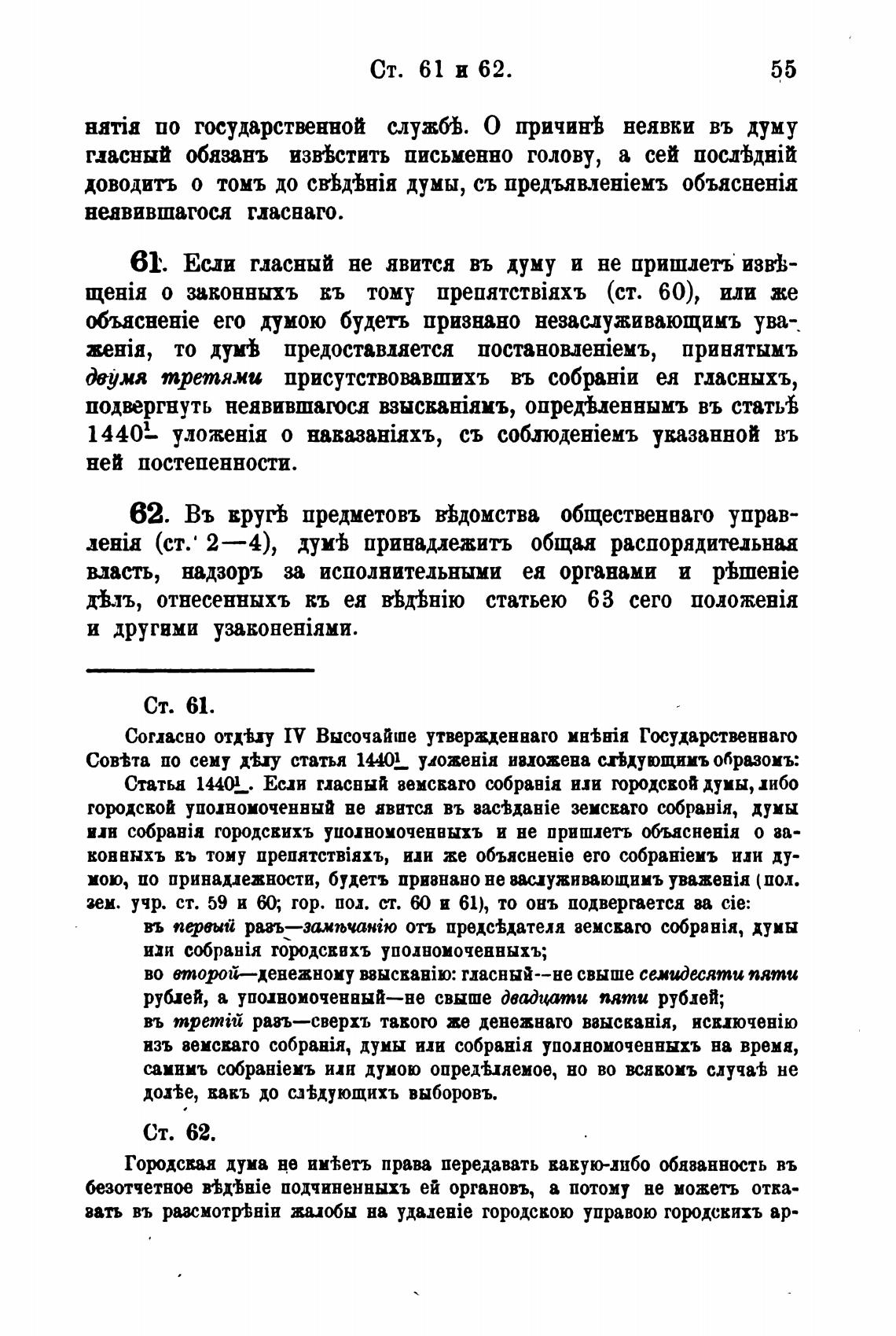 Ст. 61 и 62. 55

нятія по государственной службѣ. О причинѣ неявки въ думу гласный обязанъ извѣстить письменно голову, а сей послѣдній доводитъ о томъ до свѣдѣнія думы, съ предъявленіемъ объясненія неявившагося гласнаго.

61. Если гласный не явится въ думу и не пришлетъ извѣщенія о законныхъ къ тому препятствіяхъ (ст. 60), или же объясненіе его думою будетъ признано незаслуживающимъ уваженія, то думѣ предоставляется постановленіемъ, принятымъ двумя третями присутствовавшихъ въ собраніи ея гласныхъ, подвергнуть неявившагося взысканіямъ, опредѣленнымъ въ статьѣ $1440^1$ уложенія о наказаніяхъ, съ соблюденіемъ указанной въ ней постепенности.

62. Въ кругѣ предметовъ вѣдомства общественнаго управленія (ст. 2—4), думѣ принадлежитъ общая распорядительная власть, надзоръ за исполнительными ея органами и рѣшеніе дѣлъ, отнесенныхъ къ ея вѣдѣнію статьею 63 сего положенія и другими узаконеніями.

Ст. 61.

Согласно отдѣлу IV Высочайше утвержденнаго мнѣнія Государственнаго Совѣта по сему дѣлу статья $1440^1$ уложенія изложена слѣдующимъ образомъ:

Статья $1440^1$. Если гласный земскаго собранія или городской думы, либо городской уполномоченный не явится въ засѣданіе земскаго собранія, думы или собранія городскихъ уполномоченныхъ и не пришлетъ объясненія о законныхъ къ тому препятствіяхъ, или же объясненіе его собраніемъ или думою, по принадлежности, будетъ признано не заслуживающимъ уваженія (пол. зем. учр. ст. 59 и 60; гор. пол. ст. 60 и 61), то онъ подвергается за сіе:

въ первый разъ—замѣчанію отъ предсѣдателя земскаго собранія, думы или собранія городскихъ уполномоченныхъ;

во второй—денежному взысканію: гласный—не свыше семидесяти пяти рублей, а уполномоченный—не свыше двадцати пяти рублей;

въ третій разъ—сверхъ такого же денежнаго взысканія, исключенію изъ земскаго собранія, думы или собранія уполномоченныхъ на время, самимъ собраніемъ или думою опредѣляемое, но во всякомъ случаѣ не долѣе, какъ до слѣдующихъ выборовъ.

Ст. 62.

Городская дума не имѣетъ права передавать какую-либо обязанность въ безотчетное вѣдѣніе подчиненныхъ ей органовъ, а потому не можетъ отказать въ разсмотрѣніи жалобы на удаленіе городскою управою городскихъ ар-